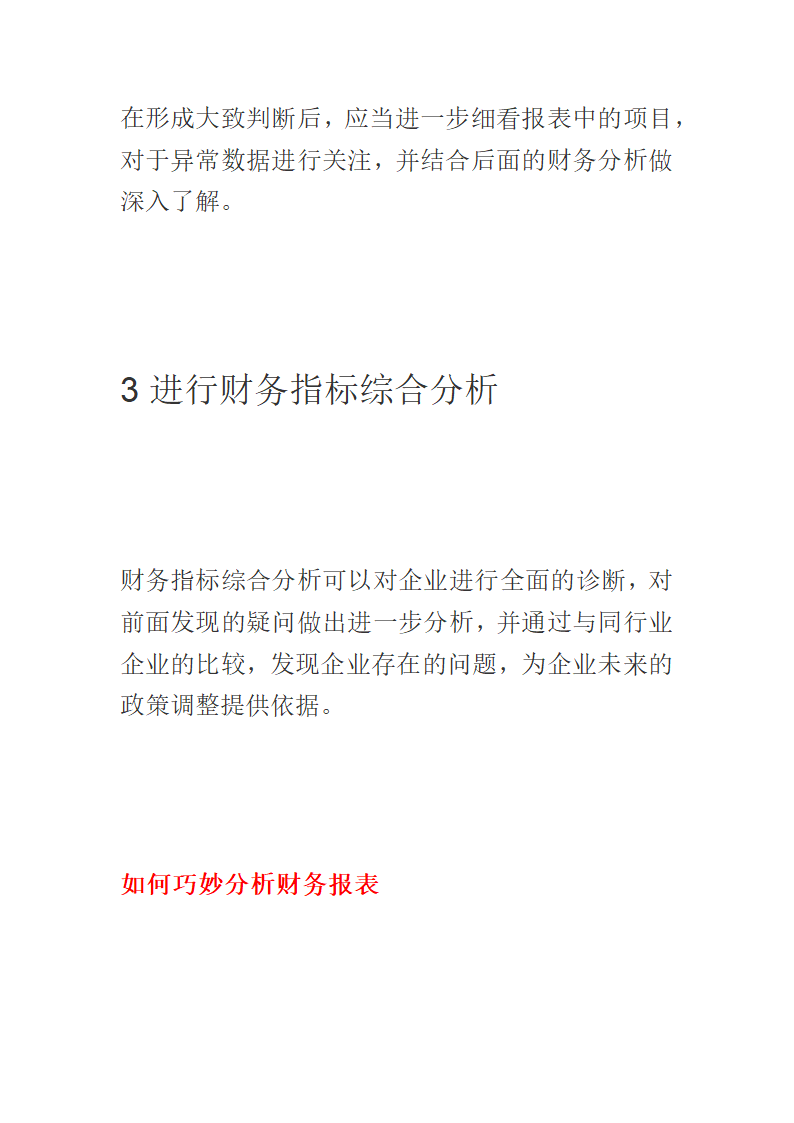 在形成大致判断后，应当进一步细看报表中的项目，对于异常数据进行关注，并结合后面的财务分析做深入了解。

3 进行财务指标综合分析

财务指标综合分析可以对企业进行全面的诊断，对前面发现的疑问做出进一步分析，并通过与同行业企业的比较，发现企业存在的问题，为企业未来的政策调整提供依据。

如何巧妙分析财务报表